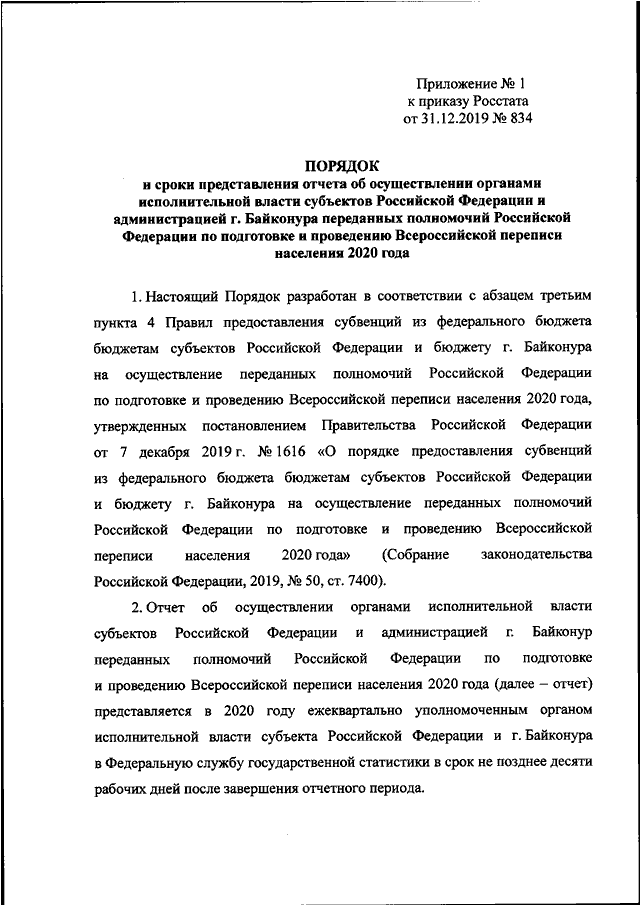 Приложение № 1
к приказу Росстата
от 31.12.2019 № 834

ПОРЯДОК
и сроки представления отчета об осуществлении органами исполнительной власти субъектов Российской Федерации и администрацией г. Байконура переданных полномочий Российской Федерации по подготовке и проведению Всероссийской переписи населения 2020 года

1. Настоящий Порядок разработан в соответствии с абзацем третьим пункта 4 Правил предоставления субвенций из федерального бюджета бюджетам субъектов Российской Федерации и бюджету г. Байконура на осуществление переданных полномочий Российской Федерации по подготовке и проведению Всероссийской переписи населения 2020 года, утвержденных постановлением Правительства Российской Федерации от 7 декабря 2019 г. № 1616 «О порядке предоставления субвенций из федерального бюджета бюджетам субъектов Российской Федерации и бюджету г. Байконура на осуществление переданных полномочий Российской Федерации по подготовке и проведению Всероссийской переписи населения 2020 года» (Собрание законодательства Российской Федерации, 2019, № 50, ст. 7400).

2. Отчет об осуществлении органами исполнительной власти субъектов Российской Федерации и администрацией г. Байконур переданных полномочий Российской Федерации по подготовке и проведению Всероссийской переписи населения 2020 года (далее – отчет) представляется в 2020 году ежеквартально уполномоченным органом исполнительной власти субъекта Российской Федерации и г. Байконура в Федеральную службу государственной статистики в срок не позднее десяти рабочих дней после завершения отчетного периода.